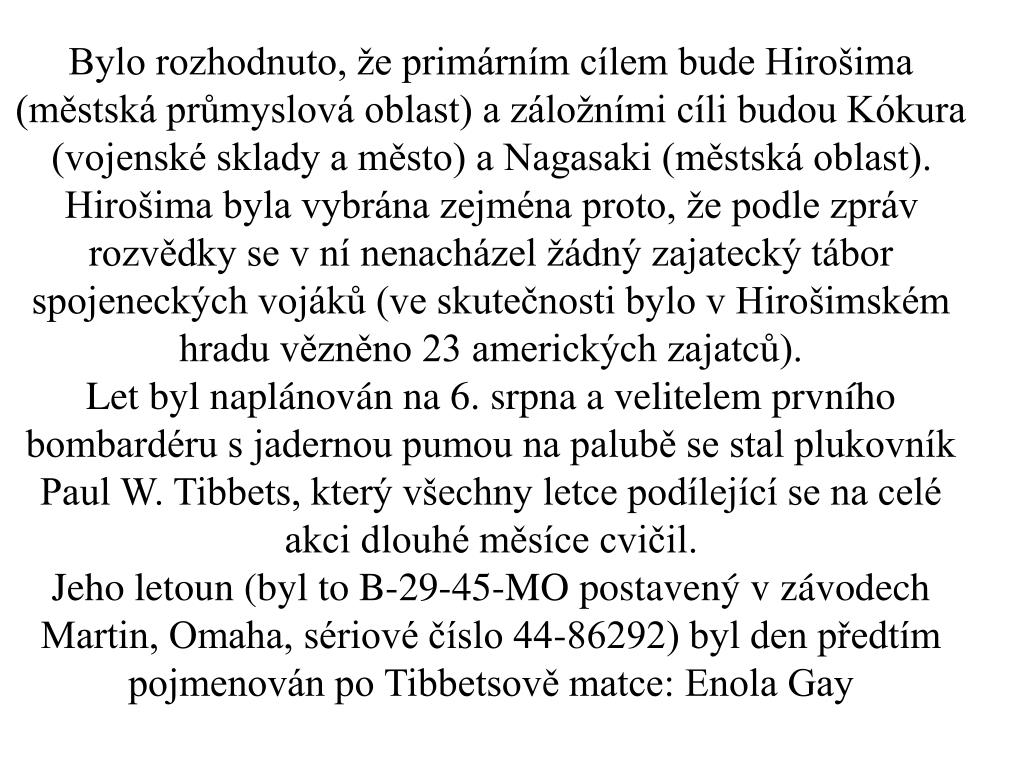 Bylo rozhodnuto, že primárním cílem bude Hirošima (městská průmyslová oblast) a záložními cíli budou Kókura (vojenské sklady a město) a Nagasaki (městská oblast). Hirošima byla vybrána zejména proto, že podle zpráv rozvědky se v ní nenacházel žádný zajatecký tábor spojeneckých vojáků (ve skutečnosti bylo v Hirošimském hradu vězněno 23 amerických zajatců).
Let byl naplánován na 6. srpna a velitelem prvního bombardéru s jadernou pumou na palubě se stal plukovník Paul W. Tibbets, který všechny letce podílející se na celé akci dlouhé měsíce cvičil.
Jeho letoun (byl to B-29-45-MO postavený v závodech Martin, Omaha, sériové číslo 44-86292) byl den předtím pojmenován po Tibbetsově matce: Enola Gay